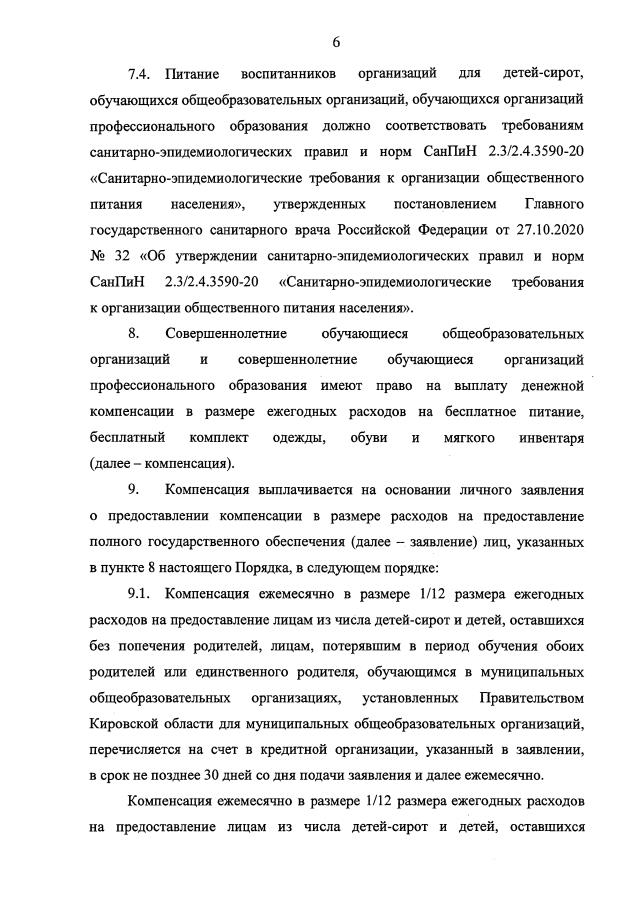 6

7.4. Питание воспитанников организаций для детей-сирот, обучающихся общеобразовательных организаций, обучающихся организаций профессионального образования должно соответствовать требованиям санитарно-эпидемиологических правил и норм СанПиН 2.3/2.4.3590-20 «Санитарно-эпидемиологические требования к организации общественного питания населения», утвержденных постановлением Главного государственного санитарного врача Российской Федерации от 27.10.2020 № 32 «Об утверждении санитарно-эпидемиологических правил и норм СанПиН 2.3/2.4.3590-20 «Санитарно-эпидемиологические требования к организации общественного питания населения».

8. Совершеннолетние обучающиеся общеобразовательных организаций и совершеннолетние обучающиеся организаций профессионального образования имеют право на выплату денежной компенсации в размере ежегодных расходов на бесплатное питание, бесплатный комплект одежды, обуви и мягкого инвентаря (далее – компенсация).

9. Компенсация выплачивается на основании личного заявления о предоставлении компенсации в размере расходов на предоставление полного государственного обеспечения (далее – заявление) лиц, указанных в пункте 8 настоящего Порядка, в следующем порядке:

9.1. Компенсация ежемесячно в размере 1/12 размера ежегодных расходов на предоставление лицам из числа детей-сирот и детей, оставшихся без попечения родителей, лицам, потерявшим в период обучения обоих родителей или единственного родителя, обучающимся в муниципальных общеобразовательных организациях, установленных Правительством Кировской области для муниципальных общеобразовательных организаций, перечисляется на счет в кредитной организации, указанный в заявлении, в срок не позднее 30 дней со дня подачи заявления и далее ежемесячно.

Компенсация ежемесячно в размере 1/12 размера ежегодных расходов на предоставление лицам из числа детей-сирот и детей, оставшихся